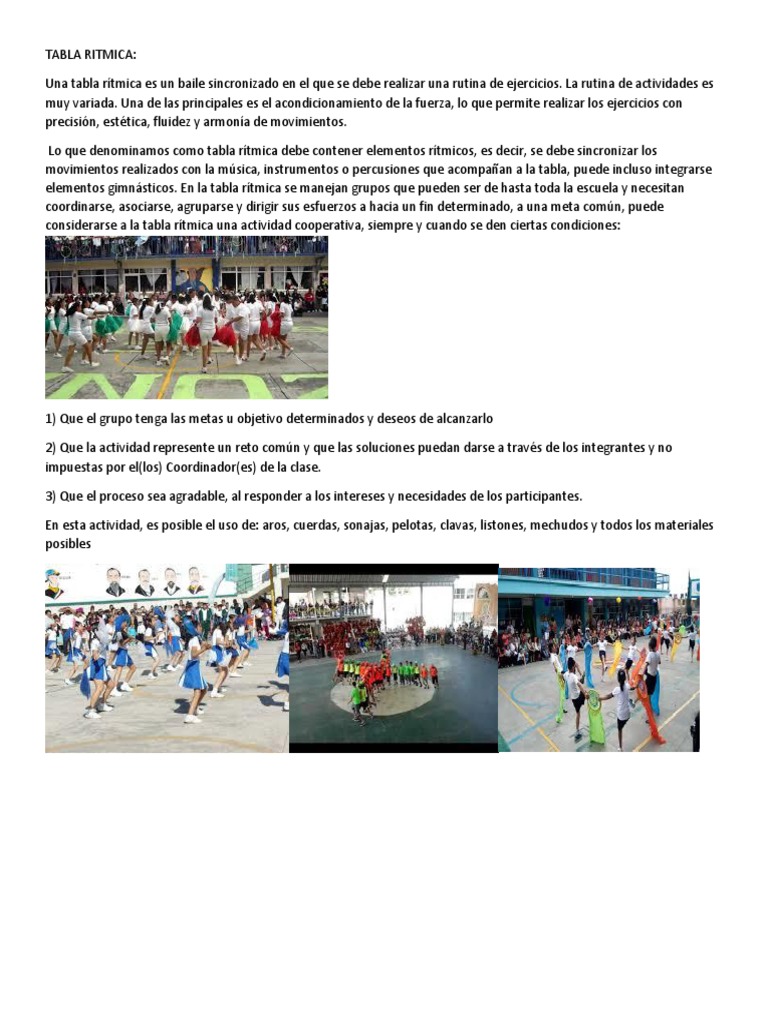 TABLA RITMICA:

Una tabla rítmica es un baile sincronizado en el que se debe realizar una rutina de ejercicios. La rutina de actividades es muy variada. Una de las principales es el acondicionamiento de la fuerza, lo que permite realizar los ejercicios con precisión, estética, fluidez y armonía de movimientos.

Lo que denominamos como tabla rítmica debe contener elementos rítmicos, es decir, se debe sincronizar los movimientos realizados con la música, instrumentos o percusiones que acompañan a la tabla, puede incluso integrarse elementos gimnásticos. En la tabla rítmica se manejan grupos que pueden ser de hasta toda la escuela y necesitan coordinarse, asociarse, agruparse y dirigir sus esfuerzos a hacia un fin determinado, a una meta común, puede considerarse a la tabla rítmica una actividad cooperativa, siempre y cuando se den ciertas condiciones:

1) Que el grupo tenga las metas u objetivo determinados y deseos de alcanzarlo

2) Que la actividad represente un reto común y que las soluciones puedan darse a través de los integrantes y no impuestas por el(los) Coordinador(es) de la clase.

3) Que el proceso sea agradable, al responder a los intereses y necesidades de los participantes.

En esta actividad, es posible el uso de: aros, cuerdas, sonajas, pelotas, clavas, listones, mechudos y todos los materiales posibles